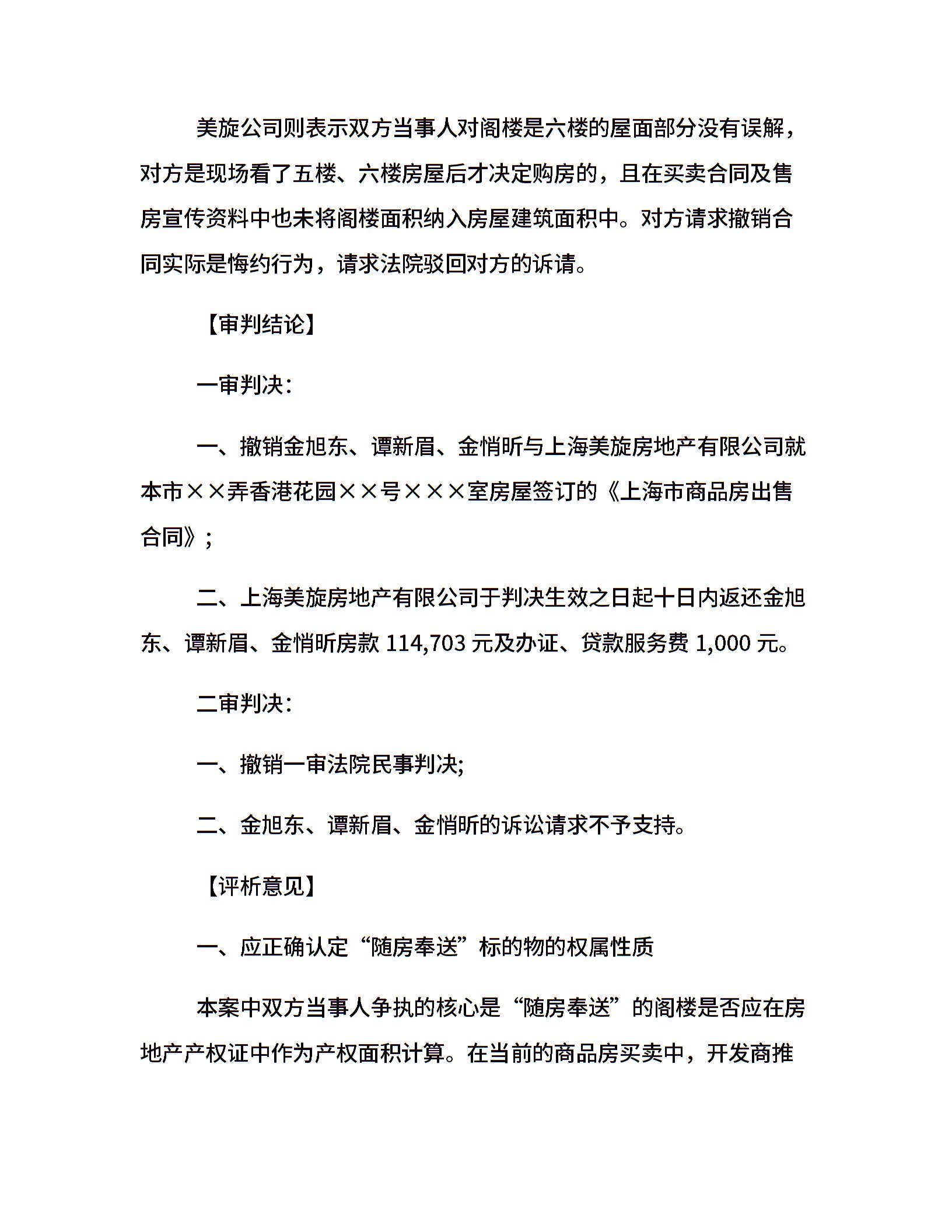 美旋公司则表示双方当事人对阁楼是六楼的屋面部分没有误解，对方是现场看了五楼、六楼房屋后才决定购房的，且在买卖合同及售房宣传资料中也未将阁楼面积纳入房屋建筑面积中。对方请求撤销合同实际是悔约行为，请求法院驳回对方的诉请。

【审判结论】

一审判决：

一、撤销金旭东、谭新眉、金悄昕与上海美旋房地产有限公司就本市××弄香港花园××号×××室房屋签订的《上海市商品房出售合同》；

二、上海美旋房地产有限公司于判决生效之日起十日内返还金旭东、谭新眉、金悄昕房款 114,703 元及办证、贷款服务费 1,000 元。

二审判决：

一、撤销一审法院民事判决;

二、金旭东、谭新眉、金悄昕的诉讼请求不予支持。

【评析意见】

一、应正确认定“随房奉送”标的物的权属性质

本案中双方当事人争执的核心是“随房奉送”的阁楼是否应在房地产产权证中作为产权面积计算。在当前的商品房买卖中，开发商推